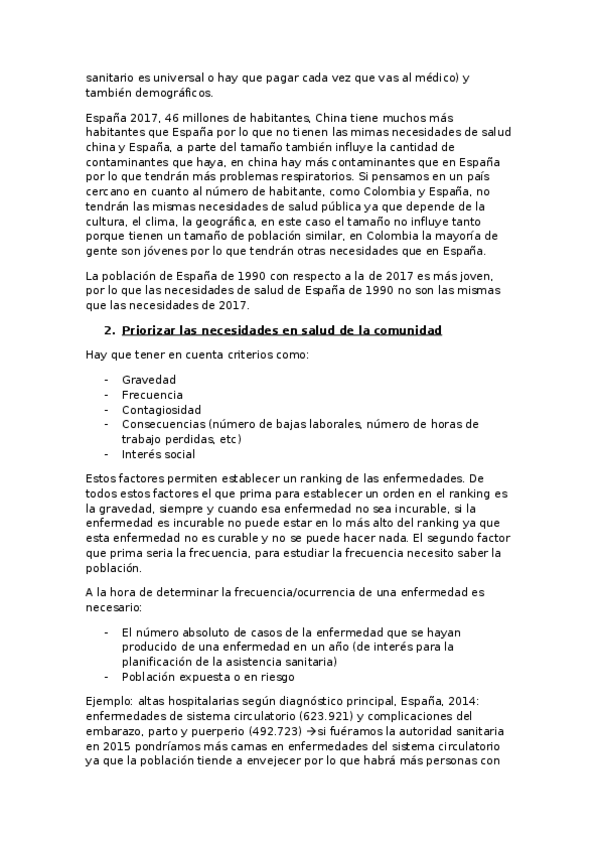 sanitario es universal o hay que pagar cada vez que vas al médico) y también demográficos.

España 2017, 46 millones de habitantes, China tiene muchos más habitantes que España por lo que no tienen las mimas necesidades de salud china y España, a parte del tamaño también influye la cantidad de contaminantes que haya, en china hay más contaminantes que en España por lo que tendrán más problemas respiratorios. Si pensamos en un país cercano en cuanto al número de habitante, como Colombia y España, no tendrán las mismas necesidades de salud pública ya que depende de la cultura, el clima, la geográfica, en este caso el tamaño no influye tanto porque tienen un tamaño de población similar, en Colombia la mayoría de gente son jóvenes por lo que tendrán otras necesidades que en España.

La población de España de 1990 con respecto a la de 2017 es más joven, por lo que las necesidades de salud de España de 1990 no son las mismas que las necesidades de 2017.

2. Priorizar las necesidades en salud de la comunidad

Hay que tener en cuenta criterios como:

- Gravedad
- Frecuencia
- Contagiosidad
- Consecuencias (número de bajas laborales, número de horas de trabajo perdidas, etc)
- Interés social

Estos factores permiten establecer un ranking de las enfermedades. De todos estos factores el que prima para establecer un orden en el ranking es la gravedad, siempre y cuando esa enfermedad no sea incurable, si la enfermedad es incurable no puede estar en lo más alto del ranking ya que esta enfermedad no es curable y no se puede hacer nada. El segundo factor que prima seria la frecuencia, para estudiar la frecuencia necesito saber la población.

A la hora de determinar la frecuencia/ocurrencia de una enfermedad es necesario:

- El número absoluto de casos de la enfermedad que se hayan producido de una enfermedad en un año (de interés para la planificación de la asistencia sanitaria)
- Población expuesta o en riesgo

Ejemplo: altas hospitalarias según diagnóstico principal, España, 2014: enfermedades de sistema circulatorio (623.921) y complicaciones del embarazo, parto y puerperio (492.723) →si fuéramos la autoridad sanitaria en 2015 pondríamos más camas en enfermedades del sistema circulatorio ya que la población tiende a envejecer por lo que habrá más personas con